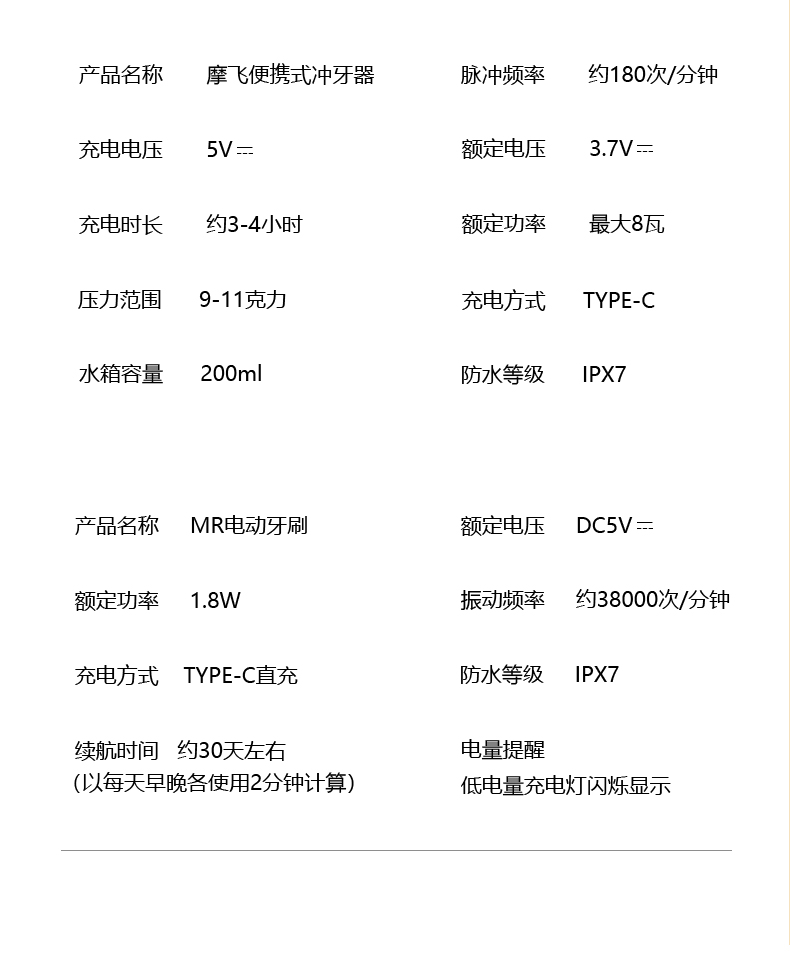 产品名称 摩飞便携式冲牙器
充电电压 5V ⎓
充电时长 约3-4小时
压力范围 9-11克力
水箱容量 200ml

脉冲频率 约180次/分钟
额定电压 3.7V ⎓
额定功率 最大8瓦
充电方式 TYPE-C
防水等级 IPX7

产品名称 MR电动牙刷
额定功率 1.8W
充电方式 TYPE-C直充
续航时间 约30天左右
（以每天早晚各使用2分钟计算）

额定电压 DC5V ⎓
振动频率 约38000次/分钟
防水等级 IPX7
电量提醒
低电量充电灯闪烁显示